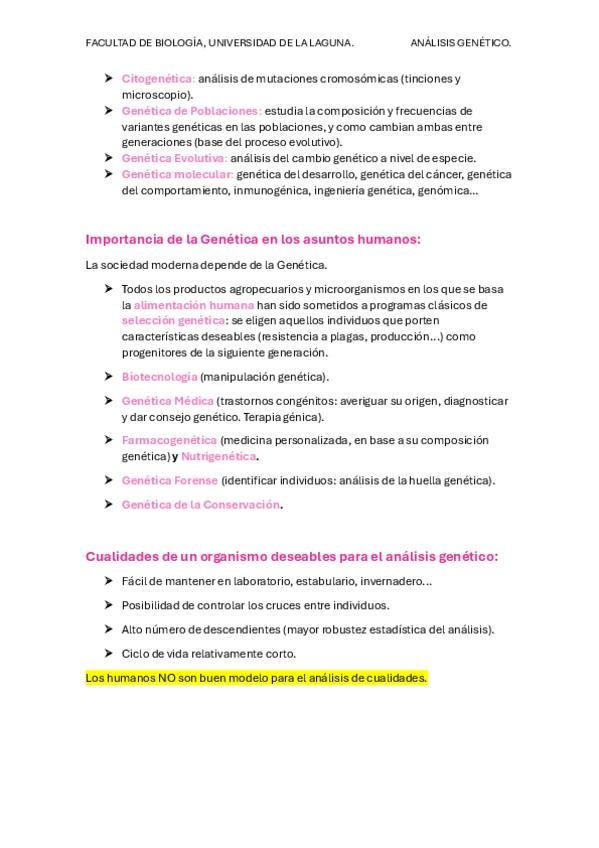 FACULTAD DE BIOLOGÍA, UNIVERSIDAD DE LA LAGUNA.

ANÁLISIS GENÉTICO.

➤ Citogenética: análisis de mutaciones cromosómicas (tinciones y microscopio).
➤ Genética de Poblaciones: estudia la composición y frecuencias de variantes genéticas en las poblaciones, y como cambian ambas entre generaciones (base del proceso evolutivo).
➤ Genética Evolutiva: análisis del cambio genético a nivel de especie.
➤ Genética molecular: genética del desarrollo, genética del cáncer, genética del comportamiento, inmunogénica, ingeniería genética, genómica...

Importancia de la Genética en los asuntos humanos:

La sociedad moderna depende de la Genética.

➤ Todos los productos agropecuarios y microorganismos en los que se basa la alimentación humana han sido sometidos a programas clásicos de selección genética: se eligen aquellos individuos que porten características deseables (resistencia a plagas, producción...) como progenitores de la siguiente generación.

➤ Biotecnología (manipulación genética).

➤ Genética Médica (trastornos congénitos: averiguar su origen, diagnosticar y dar consejo genético. Terapia génica).

➤ Farmacogenética (medicina personalizada, en base a su composición genética) y Nutrigenética.

➤ Genética Forense (identificar individuos: análisis de la huella genética).

➤ Genética de la Conservación.

Cualidades de un organismo deseables para el análisis genético:

➤ Fácil de mantener en laboratorio, estabulario, invernadero...

➤ Posibilidad de controlar los cruces entre individuos.

➤ Alto número de descendientes (mayor robustez estadística del análisis).

➤ Ciclo de vida relativamente corto.

Los humanos NO son buen modelo para el análisis de cualidades.